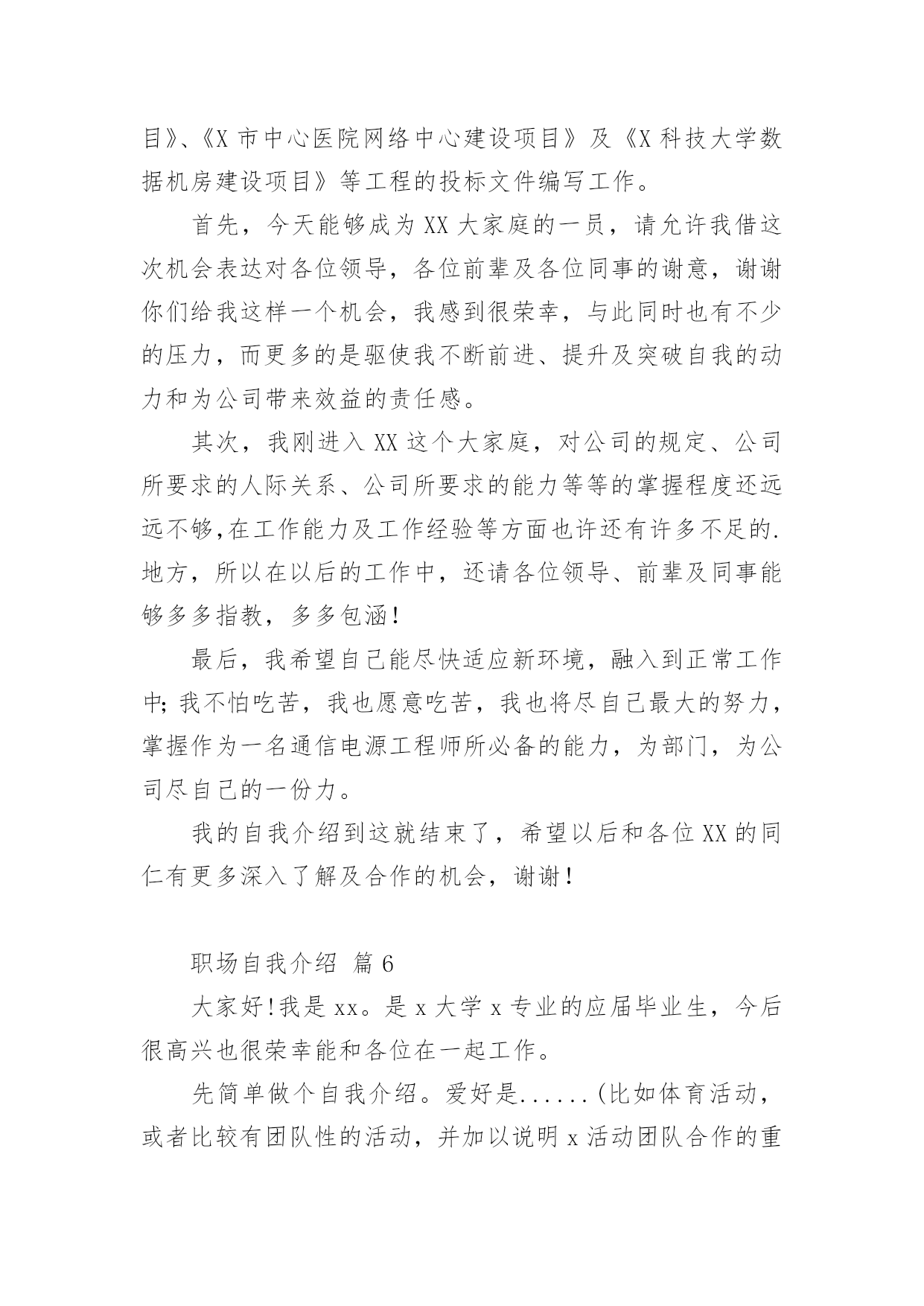 目》、《X 市中心医院网络中心建设项目》及《X 科技大学数据机房建设项目》等工程的投标文件编写工作。

首先，今天能够成为 XX 大家庭的一员，请允许我借这次机会表达对各位领导，各位前辈及各位同事的谢意，谢谢你们给我这样一个机会，我感到很荣幸，与此同时也有不少的压力，而更多的是驱使我不断前进、提升及突破自我的动力和为公司带来效益的责任感。

其次，我刚进入 XX 这个大家庭，对公司的规定、公司所要求的人际关系、公司所要求的能力等等的掌握程度还远远不够,在工作能力及工作经验等方面也许还有许多不足的.地方，所以在以后的工作中，还请各位领导、前辈及同事能够多多指教，多多包涵！

最后，我希望自己能尽快适应新环境，融入到正常工作中;我不怕吃苦，我也愿意吃苦，我也将尽自己最大的努力，掌握作为一名通信电源工程师所必备的能力，为部门，为公司尽自己的一份力。

我的自我介绍到这就结束了，希望以后和各位 XX 的同仁有更多深入了解及合作的机会，谢谢！

职场自我介绍 篇 6

大家好!我是 xx。是 x 大学 x 专业的应届毕业生，今后很高兴也很荣幸能和各位在一起工作。

先简单做个自我介绍。爱好是......(比如体育活动，或者比较有团队性的活动，并加以说明 x 活动团队合作的重